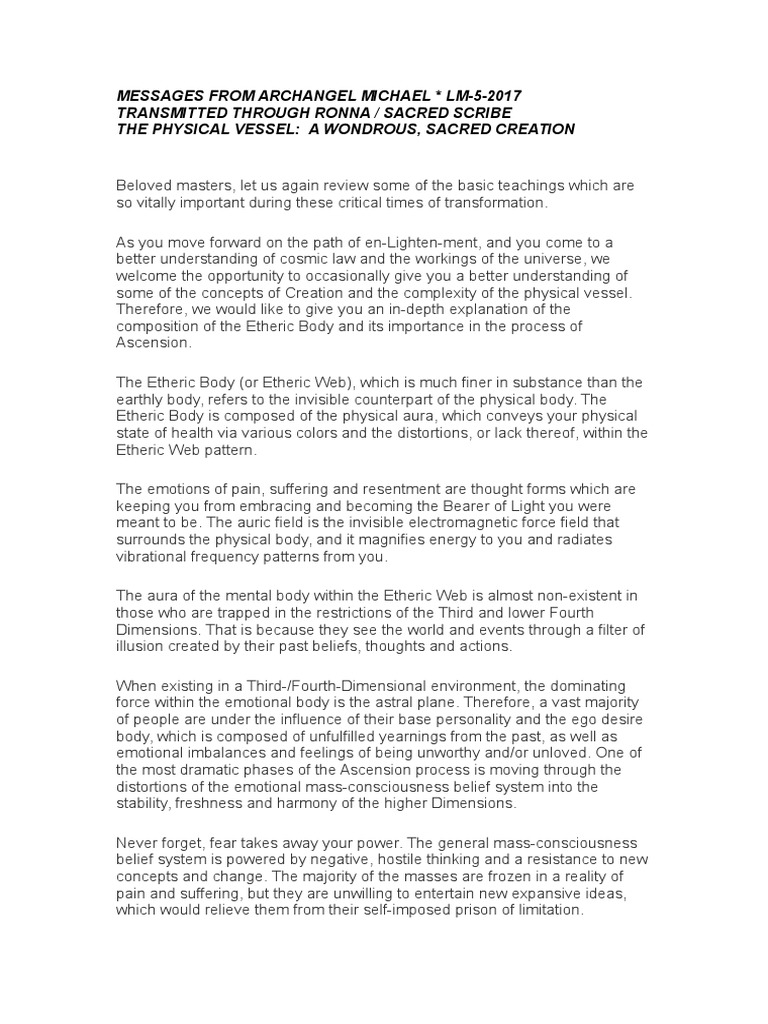 MESSAGES FROM ARCHANGEL MICHAEL * LM-5-2017
TRANSMITTED THROUGH RONNA / SACRED SCRIBE
THE PHYSICAL VESSEL: A WONDROUS, SACRED CREATION

Beloved masters, let us again review some of the basic teachings which are so vitally important during these critical times of transformation.

As you move forward on the path of en-Lighten-ment, and you come to a better understanding of cosmic law and the workings of the universe, we welcome the opportunity to occasionally give you a better understanding of some of the concepts of Creation and the complexity of the physical vessel. Therefore, we would like to give you an in-depth explanation of the composition of the Etheric Body and its importance in the process of Ascension.

The Etheric Body (or Etheric Web), which is much finer in substance than the earthly body, refers to the invisible counterpart of the physical body. The Etheric Body is composed of the physical aura, which conveys your physical state of health via various colors and the distortions, or lack thereof, within the Etheric Web pattern.

The emotions of pain, suffering and resentment are thought forms which are keeping you from embracing and becoming the Bearer of Light you were meant to be. The auric field is the invisible electromagnetic force field that surrounds the physical body, and it magnifies energy to you and radiates vibrational frequency patterns from you.

The aura of the mental body within the Etheric Web is almost non-existent in those who are trapped in the restrictions of the Third and lower Fourth Dimensions. That is because they see the world and events through a filter of illusion created by their past beliefs, thoughts and actions.

When existing in a Third-/Fourth-Dimensional environment, the dominating force within the emotional body is the astral plane. Therefore, a vast majority of people are under the influence of their base personality and the ego desire body, which is composed of unfulfilled yearnings from the past, as well as emotional imbalances and feelings of being unworthy and/or unloved. One of the most dramatic phases of the Ascension process is moving through the distortions of the emotional mass-consciousness belief system into the stability, freshness and harmony of the higher Dimensions.

Never forget, fear takes away your power. The general mass-consciousness belief system is powered by negative, hostile thinking and a resistance to new concepts and change. The majority of the masses are frozen in a reality of pain and suffering, but they are unwilling to entertain new expansive ideas, which would relieve them from their self-imposed prison of limitation.